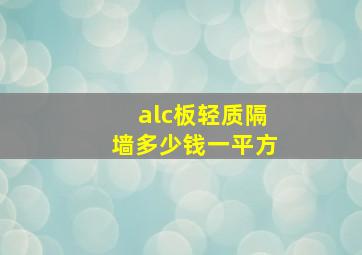 alc板轻质隔墙多少钱一平方